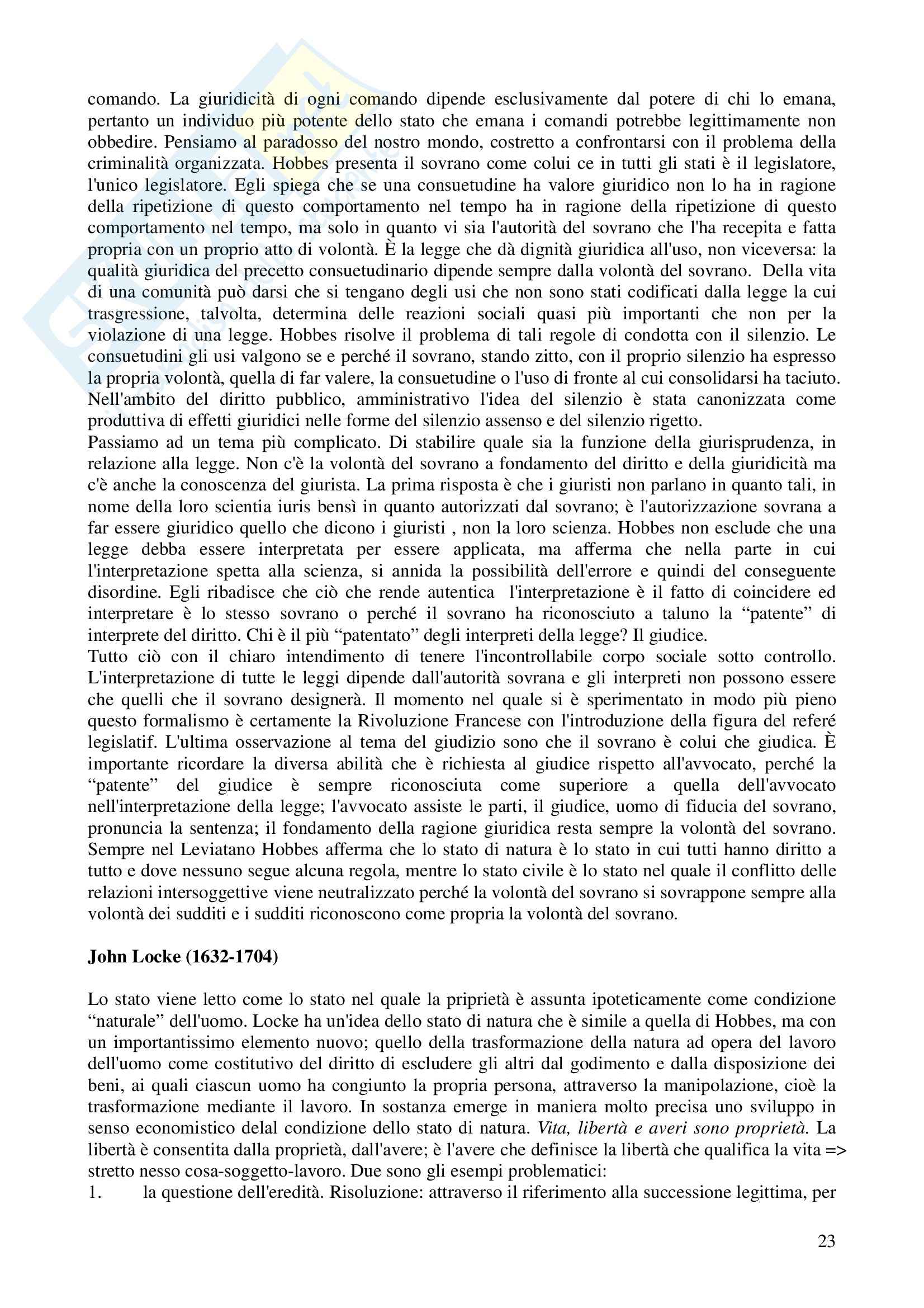 comando. La giuridicità di ogni comando dipende esclusivamente dal potere di chi lo emana, pertanto un individuo più potente dello stato che emana i comandi potrebbe legittimamente non obbedire. Pensiamo al paradosso del nostro mondo, costretto a confrontarsi con il problema della criminalità organizzata. Hobbes presenta il sovrano come colui ce in tutti gli stati è il legislatore, l'unico legislatore. Egli spiega che se una consuetudine ha valore giuridico non lo ha in ragione della ripetizione di questo comportamento nel tempo ha in ragione della ripetizione di questo comportamento nel tempo, ma solo in quanto vi sia l'autorità del sovrano che l'ha recepita e fatta propria con un proprio atto di volontà. È la legge che dà dignità giuridica all'uso, non viceversa: la qualità giuridica del precetto consuetudinario dipende sempre dalla volontà del sovrano. Della vita di una comunità può darsi che si tengano degli usi che non sono stati codificati dalla legge la cui trasgressione, talvolta, determina delle reazioni sociali quasi più importanti che non per la violazione di una legge. Hobbes risolve il problema di tali regole di condotta con il silenzio. Le consuetudini gli usi valgono se e perché il sovrano, stando zitto, con il proprio silenzio ha espresso la propria volontà, quella di far valere, la consuetudine o l'uso di fronte al cui consolidarsi ha taciuto. Nell'ambito del diritto pubblico, amministrativo l'idea del silenzio è stata canonizzata come produttiva di effetti giuridici nelle forme del silenzio assenso e del silenzio rigetto.
Passiamo ad un tema più complicato. Di stabilire quale sia la funzione della giurisprudenza, in relazione alla legge. Non c'è la volontà del sovrano a fondamento del diritto e della giuridicità ma c'è anche la conoscenza del giurista. La prima risposta è che i giuristi non parlano in quanto tali, in nome della loro scientia iuris bensì in quanto autorizzati dal sovrano; è l'autorizzazione sovrana a far essere giuridico quello che dicono i giuristi , non la loro scienza. Hobbes non esclude che una legge debba essere interpretata per essere applicata, ma afferma che nella parte in cui l'interpretazione spetta alla scienza, si annida la possibilità dell'errore e quindi del conseguente disordine. Egli ribadisce che ciò che rende autentica l'interpretazione è il fatto di coincidere ed interpretare è lo stesso sovrano o perché il sovrano ha riconosciuto a taluno la “patente” di interprete del diritto. Chi è il più “patentato” degli interpreti della legge? Il giudice.
Tutto ciò con il chiaro intendimento di tenere l'incontrollabile corpo sociale sotto controllo. L'interpretazione di tutte le leggi dipende dall'autorità sovrana e gli interpreti non possono essere che quelli che il sovrano designerà. Il momento nel quale si è sperimentato in modo più pieno questo formalismo è certamente la Rivoluzione Francese con l'introduzione della figura del referé legislatif. L'ultima osservazione al tema del giudizio sono che il sovrano è colui che giudica. È importante ricordare la diversa abilità che è richiesta al giudice rispetto all'avvocato, perché la “patente” del giudice è sempre riconosciuta come superiore a quella dell'avvocato nell'interpretazione della legge; l'avvocato assiste le parti, il giudice, uomo di fiducia del sovrano, pronuncia la sentenza; il fondamento della ragione giuridica resta sempre la volontà del sovrano. Sempre nel Leviatano Hobbes afferma che lo stato di natura è lo stato in cui tutti hanno diritto a tutto e dove nessuno segue alcuna regola, mentre lo stato civile è lo stato nel quale il conflitto delle relazioni intersoggettive viene neutralizzato perché la volontà del sovrano si sovrappone sempre alla volontà dei sudditi e i sudditi riconoscono come propria la volontà del sovrano.

John Locke (1632-1704)

Lo stato viene letto come lo stato nel quale la priprietà è assunta ipoteticamente come condizione “naturale” dell'uomo. Locke ha un'idea dello stato di natura che è simile a quella di Hobbes, ma con un importantissimo elemento nuovo; quello della trasformazione della natura ad opera del lavoro dell'uomo come costitutivo del diritto di escludere gli altri dal godimento e dalla disposizione dei beni, ai quali ciascun uomo ha congiunto la propria persona, attraverso la manipolazione, cioè la trasformazione mediante il lavoro. In sostanza emerge in maniera molto precisa uno sviluppo in senso economistico delal condizione dello stato di natura. Vita, libertà e averi sono proprietà. La libertà è consentita dalla proprietà, dall'avere; è l'avere che definisce la libertà che qualifica la vita => stretto nesso cosa-soggetto-lavoro. Due sono gli esempi problematici:
1. la questione dell'eredità. Risoluzione: attraverso il riferimento alla successione legittima, per

23